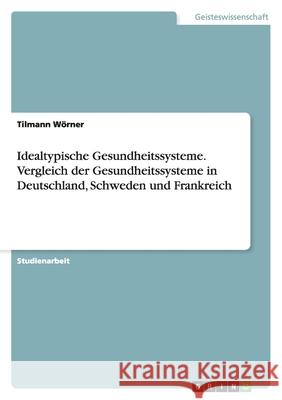 Geisteswissenschaft

Tilmann Wörner

Idealtypische Gesundheitssysteme. Vergleich der Gesundheitssysteme in Deutschland, Schweden und Frankreich

Studienarbeit

Kraina Książek